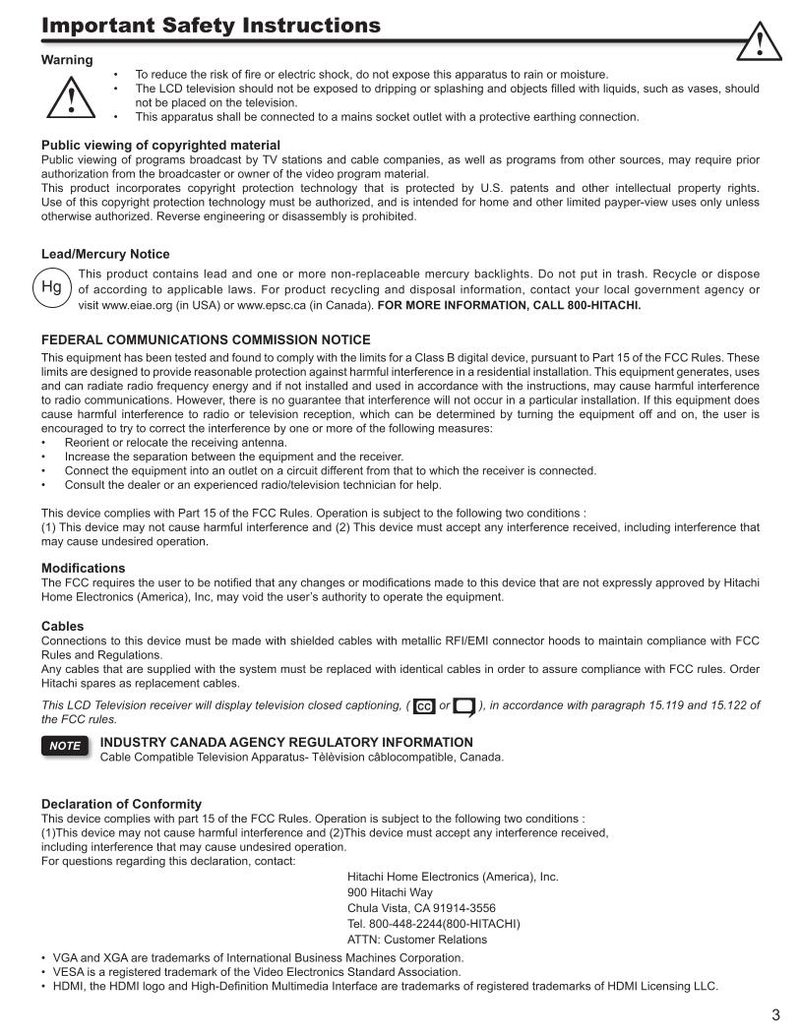 Important Safety Instructions

Warning

• To reduce the risk of fire or electric shock, do not expose this apparatus to rain or moisture.
• The LCD television should not be exposed to dripping or splashing and objects filled with liquids, such as vases, should not be placed on the television.
• This apparatus shall be connected to a mains socket outlet with a protective earthing connection.

Public viewing of copyrighted material

Public viewing of programs broadcast by TV stations and cable companies, as well as programs from other sources, may require prior authorization from the broadcaster or owner of the video program material.

This product incorporates copyright protection technology that is protected by U.S. patents and other intellectual property rights. Use of this copyright protection technology must be authorized, and is intended for home and other limited payper-view uses only unless otherwise authorized. Reverse engineering or disassembly is prohibited.

Lead/Mercury Notice

Hg

This product contains lead and one or more non-replaceable mercury backlights. Do not put in trash. Recycle or dispose of according to applicable laws. For product recycling and disposal information, contact your local government agency or visit www.eiae.org (in USA) or www.epsc.ca (in Canada). FOR MORE INFORMATION, CALL 800-HITACHI.

FEDERAL COMMUNICATIONS COMMISSION NOTICE

This equipment has been tested and found to comply with the limits for a Class B digital device, pursuant to Part 15 of the FCC Rules. These limits are designed to provide reasonable protection against harmful interference in a residential installation. This equipment generates, uses and can radiate radio frequency energy and if not installed and used in accordance with the instructions, may cause harmful interference to radio communications. However, there is no guarantee that interference will not occur in a particular installation. If this equipment does cause harmful interference to radio or television reception, which can be determined by turning the equipment off and on, the user is encouraged to try to correct the interference by one or more of the following measures:
• Reorient or relocate the receiving antenna.
• Increase the separation between the equipment and the receiver.
• Connect the equipment into an outlet on a circuit different from that to which the receiver is connected.
• Consult the dealer or an experienced radio/television technician for help.

This device complies with Part 15 of the FCC Rules. Operation is subject to the following two conditions :
(1) This device may not cause harmful interference and (2) This device must accept any interference received, including interference that may cause undesired operation.

Modifications

The FCC requires the user to be notified that any changes or modifications made to this device that are not expressly approved by Hitachi Home Electronics (America), Inc, may void the user's authority to operate the equipment.

Cables

Connections to this device must be made with shielded cables with metallic RFI/EMI connector hoods to maintain compliance with FCC Rules and Regulations.
Any cables that are supplied with the system must be replaced with identical cables in order to assure compliance with FCC rules. Order Hitachi spares as replacement cables.

This LCD Television receiver will display television closed captioning, ( CC or ), in accordance with paragraph 15.119 and 15.122 of the FCC rules.

NOTE

INDUSTRY CANADA AGENCY REGULATORY INFORMATION
Cable Compatible Television Apparatus- Tèlèvision câblocompatible, Canada.

Declaration of Conformity

This device complies with part 15 of the FCC Rules. Operation is subject to the following two conditions :
(1)This device may not cause harmful interference and (2)This device must accept any interference received, including interference that may cause undesired operation.
For questions regarding this declaration, contact:

Hitachi Home Electronics (America), Inc.
900 Hitachi Way
Chula Vista, CA 91914-3556
Tel. 800-448-2244(800-HITACHI)
ATTN: Customer Relations

• VGA and XGA are trademarks of International Business Machines Corporation.
• VESA is a registered trademark of the Video Electronics Standard Association.
• HDMI, the HDMI logo and High-Definition Multimedia Interface are trademarks of registered trademarks of HDMI Licensing LLC.

3